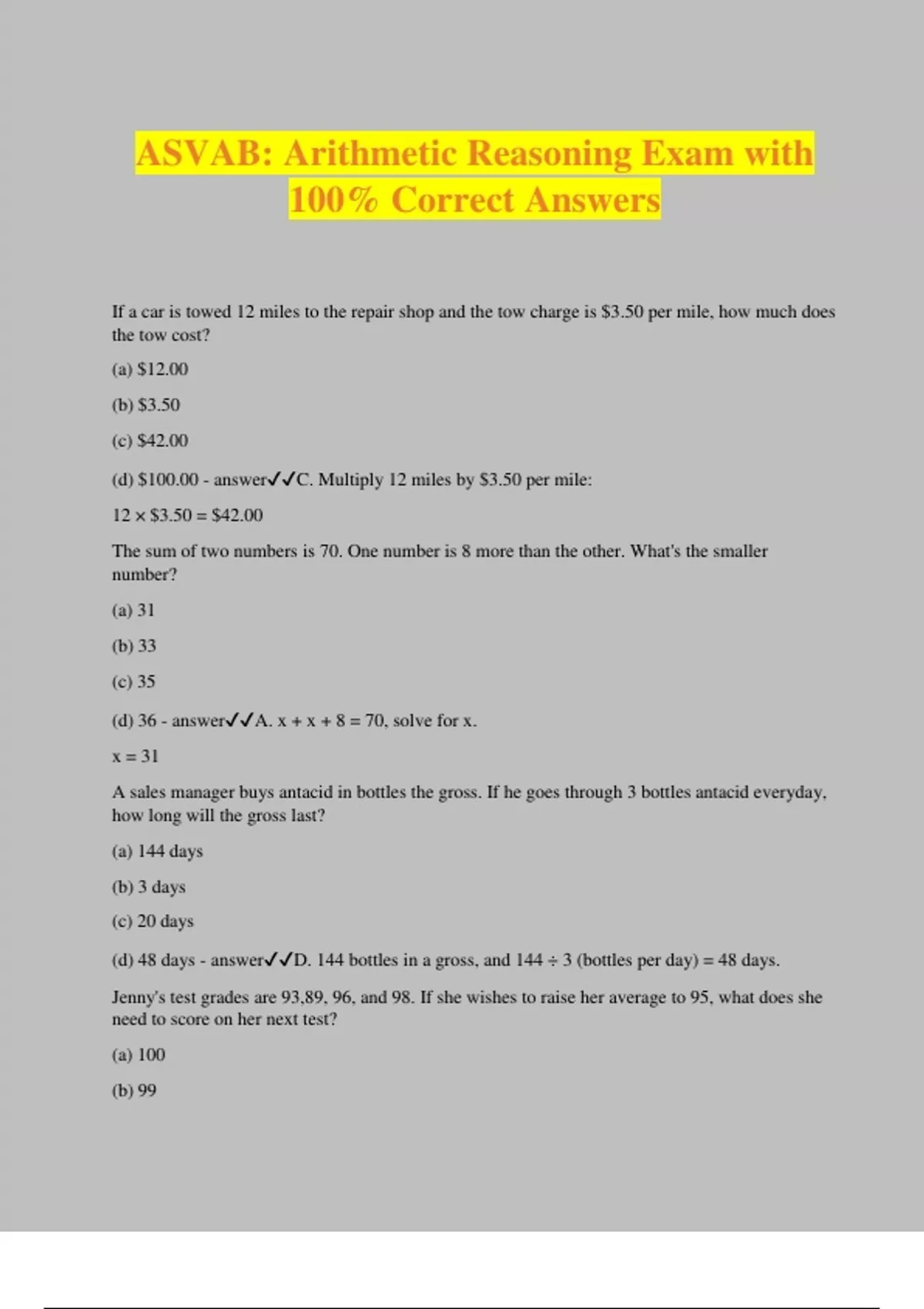 ASVAB: Arithmetic Reasoning Exam with 100% Correct Answers

If a car is towed 12 miles to the repair shop and the tow charge is \$3.50 per mile, how much does the tow cost?

(a) \$12.00

(b) \$3.50

(c) \$42.00

(d) \$100.00 - answer✓✓C. Multiply 12 miles by \$3.50 per mile:

$12 \times \$3.50 = \$42.00$

The sum of two numbers is 70. One number is 8 more than the other. What's the smaller number?

(a) 31

(b) 33

(c) 35

(d) 36 - answer✓✓A. $x + x + 8 = 70$, solve for x.

$x = 31$

A sales manager buys antacid in bottles the gross. If he goes through 3 bottles antacid everyday, how long will the gross last?

(a) 144 days

(b) 3 days

(c) 20 days

(d) 48 days - answer✓✓D. 144 bottles in a gross, and $144 \div 3$ (bottles per day) $= 48$ days.

Jenny's test grades are 93,89, 96, and 98. If she wishes to raise her average to 95, what does she need to score on her next test?

(a) 100

(b) 99